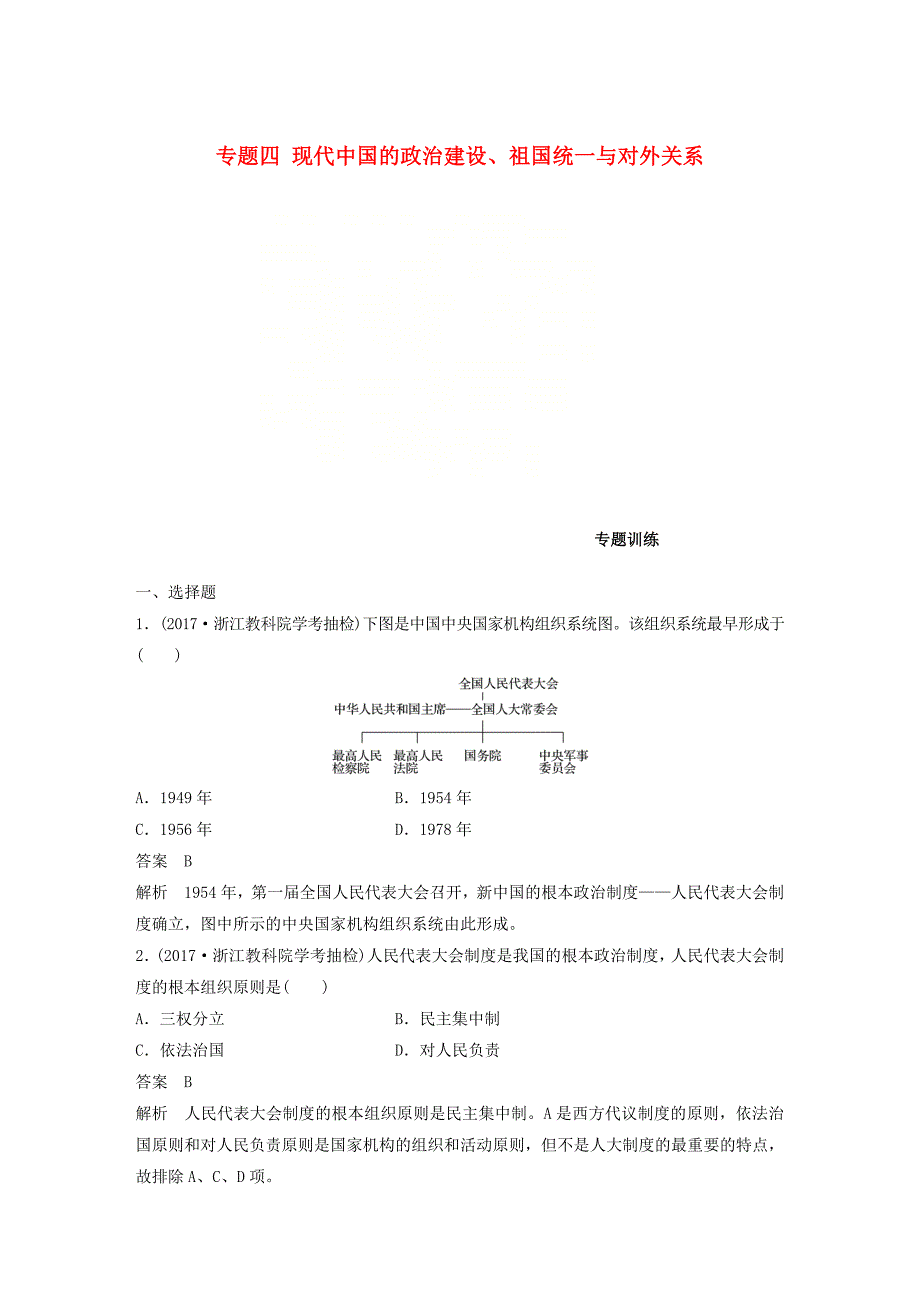 专题四 现代中国的政治建设、祖国统一与对外关系

专题训练

一、选择题

1.(2017·浙江教科院学考抽检)下图是中国中央国家机构组织系统图。该组织系统最早形成于(　　)

全国人民代表大会
中华人民共和国主席——全国人大常委会
最高人民检察院　最高人民法院　国务院　中央军事委员会

A．1949年　　B．1954年
C．1956年　　D．1978年

答案　B

解析　1954年，第一届全国人民代表大会召开，新中国的根本政治制度——人民代表大会制度确立，图中所示的中央国家机构组织系统由此形成。

2.(2017·浙江教科院学考抽检)人民代表大会制度是我国的根本政治制度，人民代表大会制度的根本组织原则是(　　)

A．三权分立　　B．民主集中制
C．依法治国　　D．对人民负责

答案　B

解析　人民代表大会制度的根本组织原则是民主集中制。A是西方代议制度的原则，依法治国原则和对人民负责原则是国家机构的组织和活动原则，但不是人大制度的最重要的特点，故排除A、C、D项。